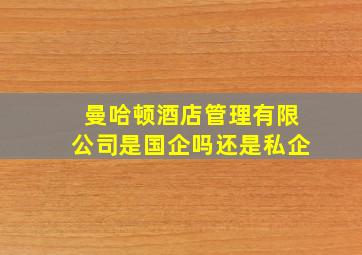 曼哈顿酒店管理有限公司是国企吗还是私企